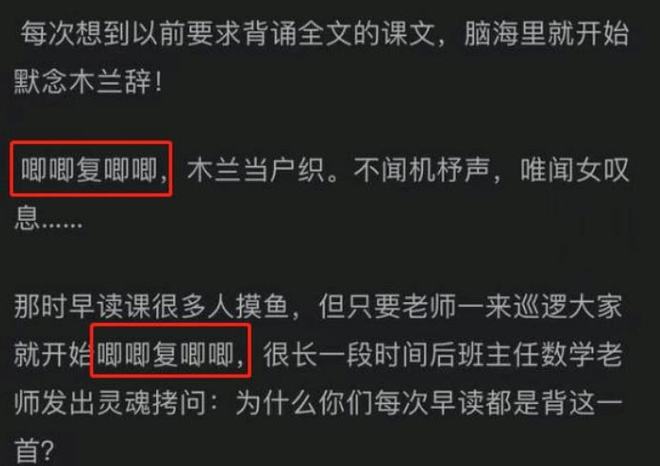 每次想到以前要求背诵全文的课文，脑海里就开始默念木兰辞！

唧唧复唧唧，木兰当户织。不闻机杼声，唯闻女叹息……

那时早读课很多人摸鱼，但只要老师一来巡逻大家就开始唧唧复唧唧，很长一段时间后班主任数学老师发出灵魂拷问：为什么你们每次早读都是背这一首？